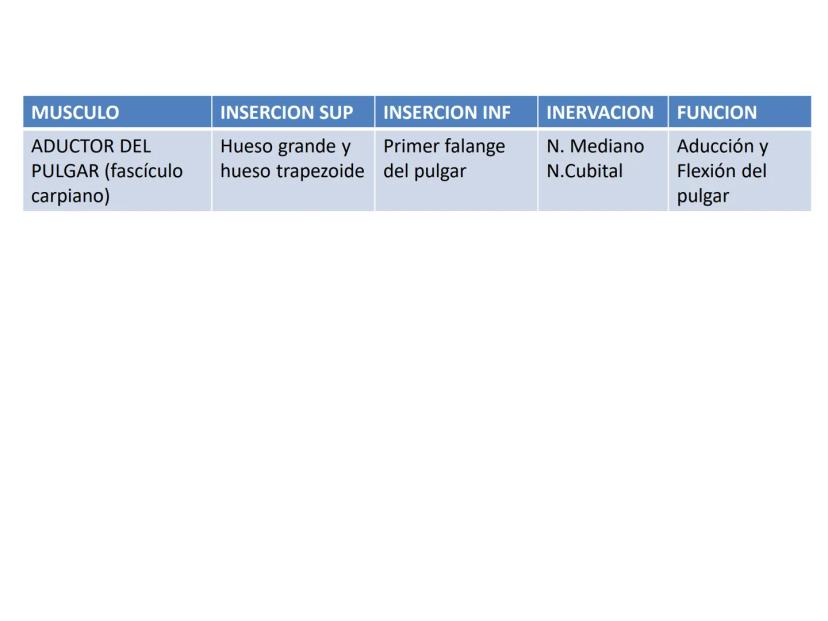 | MUSCULO | INSERCION SUP | INSERCION INF | INERVACION | FUNCION |
|---|---|---|---|---|
| ADUCTOR DEL PULGAR (fascículo carpiano) | Hueso grande y hueso trapezoide | Primer falange del pulgar | N. Mediano N.Cubital | Aducción y Flexión del pulgar |